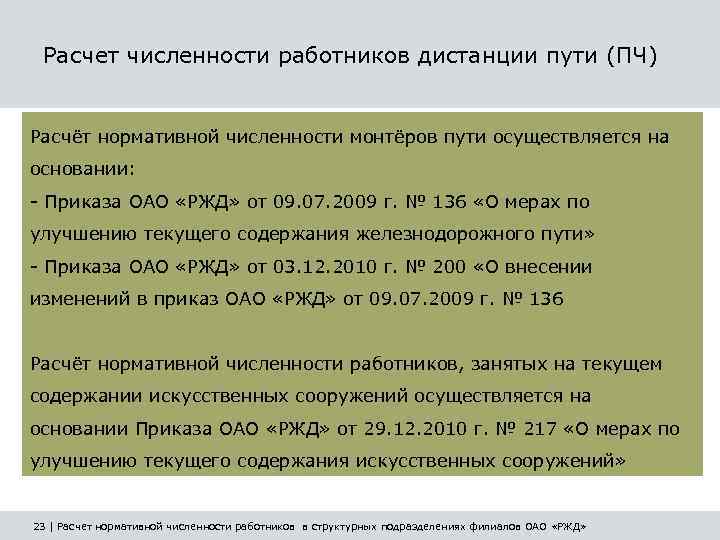 Расчет численности работников дистанции пути (ПЧ)

Расчёт нормативной численности монтёров пути осуществляется на основании:
- Приказа ОАО «РЖД» от 09.07.2009 г. № 136 «О мерах по улучшению текущего содержания железнодорожного пути»
- Приказа ОАО «РЖД» от 03.12.2010 г. № 200 «О внесении изменений в приказ ОАО «РЖД» от 09.07.2009 г. № 136

Расчёт нормативной численности работников, занятых на текущем содержании искусственных сооружений осуществляется на основании Приказа ОАО «РЖД» от 29.12.2010 г. № 217 «О мерах по улучшению текущего содержания искусственных сооружений»

23 | Расчет нормативной численности работников в структурных подразделениях филиалов ОАО «РЖД»